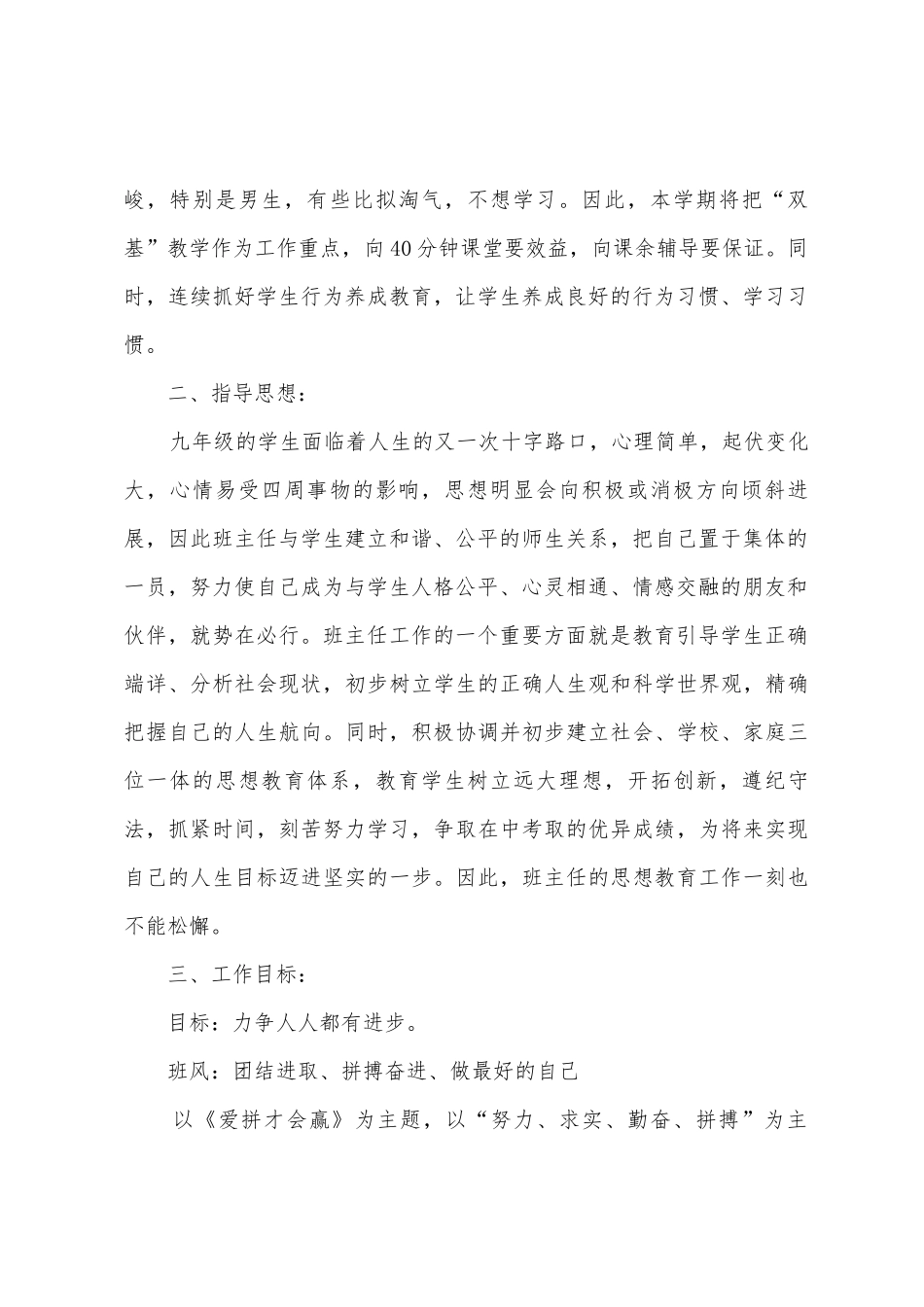 峻，特别是男生，有些比拟淘气，不想学习。因此，本学期将把“双基”教学作为工作重点，向40分钟课堂要效益，向课余辅导要保证。同时，连续抓好学生行为养成教育，让学生养成良好的行为习惯、学习习惯。

二、指导思想：

九年级的学生面临着人生的又一次十字路口，心理简单，起伏变化大，心情易受四周事物的影响，思想明显会向积极或消极方向顷斜进展，因此班主任与学生建立和谐、公平的师生关系，把自己置于集体的一员，努力使自己成为与学生人格公平、心灵相通、情感交融的朋友和伙伴，就势在必行。班主任工作的一个重要方面就是教育引导学生正确端详、分析社会现状，初步树立学生的正确人生观和科学世界观，精确把握自己的人生航向。同时，积极协调并初步建立社会、学校、家庭三位一体的思想教育体系，教育学生树立远大理想，开拓创新，遵纪守法，抓紧时间，刻苦努力学习，争取在中考取的优异成绩，为将来实现自己的人生目标迈进坚实的一步。因此，班主任的思想教育工作一刻也不能松懈。

三、工作目标：

目标：力争人人都有进步。

班风：团结进取、拼搏奋进、做最好的自己

以《爱拼才会赢》为主题，以“努力、求实、勤奋、拼搏”为主